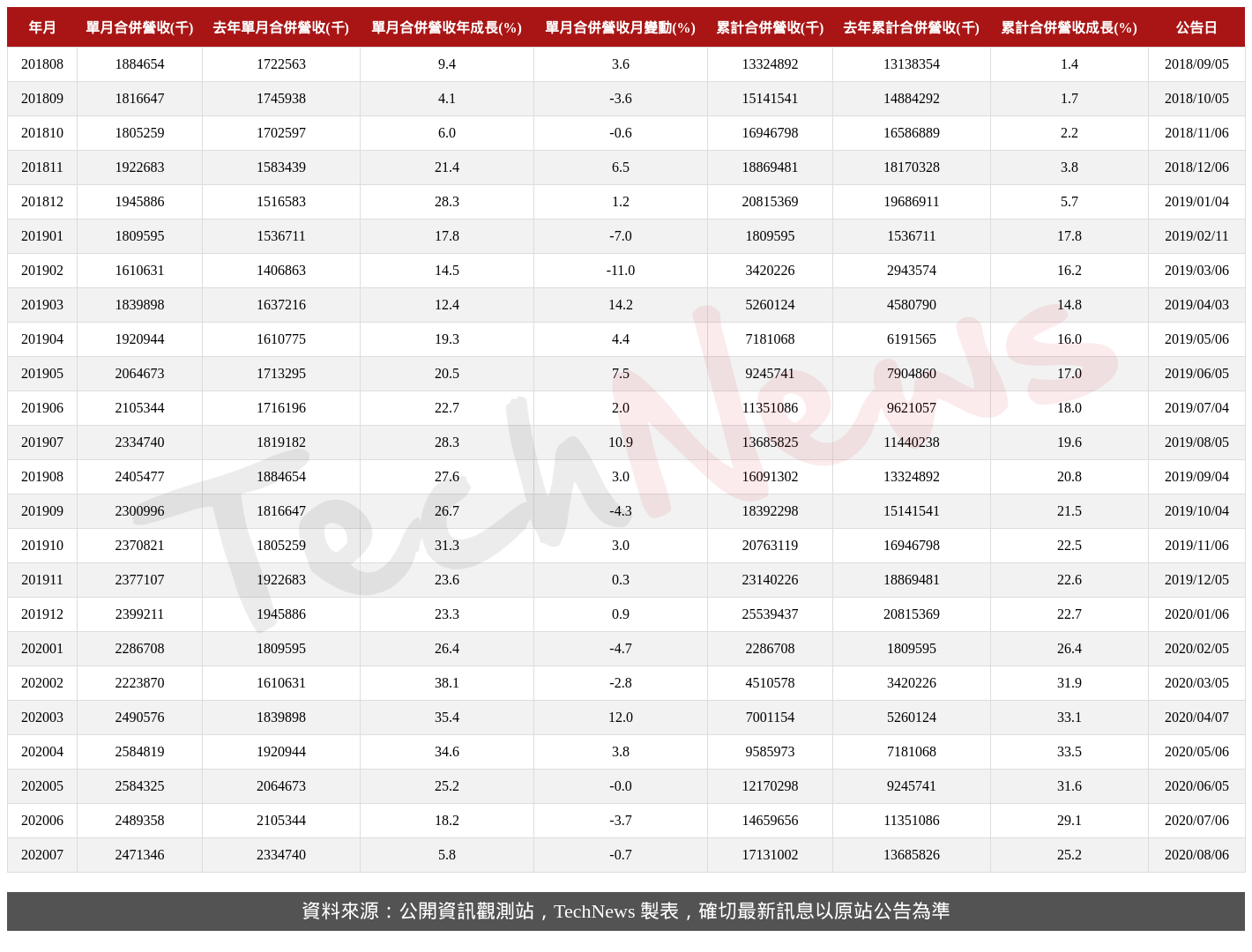 | 年月 | 單月合併營收(千) | 去年單月合併營收(千) | 單月合併營收年成長(%) | 單月合併營收月變動(%) | 累計合併營收(千) | 去年累計合併營收(千) | 累計合併營收成長(%) | 公告日 |
|---|---|---|---|---|---|---|---|---|
| 201808 | 1884654 | 1722563 | 9.4 | 3.6 | 13324892 | 13138354 | 1.4 | 2018/09/05 |
| 201809 | 1816647 | 1745938 | 4.1 | -3.6 | 15141541 | 14884292 | 1.7 | 2018/10/05 |
| 201810 | 1805259 | 1702597 | 6.0 | -0.6 | 16946798 | 16586889 | 2.2 | 2018/11/06 |
| 201811 | 1922683 | 1583439 | 21.4 | 6.5 | 18869481 | 18170328 | 3.8 | 2018/12/06 |
| 201812 | 1945886 | 1516583 | 28.3 | 1.2 | 20815369 | 19686911 | 5.7 | 2019/01/04 |
| 201901 | 1809595 | 1536711 | 17.8 | -7.0 | 1809595 | 1536711 | 17.8 | 2019/02/11 |
| 201902 | 1610631 | 1406863 | 14.5 | -11.0 | 3420226 | 2943574 | 16.2 | 2019/03/06 |
| 201903 | 1839898 | 1637216 | 12.4 | 14.2 | 5260124 | 4580790 | 14.8 | 2019/04/03 |
| 201904 | 1920944 | 1610775 | 19.3 | 4.4 | 7181068 | 6191565 | 16.0 | 2019/05/06 |
| 201905 | 2064673 | 1713295 | 20.5 | 7.5 | 9245741 | 7904860 | 17.0 | 2019/06/05 |
| 201906 | 2105344 | 1716196 | 22.7 | 2.0 | 11351086 | 9621057 | 18.0 | 2019/07/04 |
| 201907 | 2334740 | 1819182 | 28.3 | 10.9 | 13685825 | 11440238 | 19.6 | 2019/08/05 |
| 201908 | 2405477 | 1884654 | 27.6 | 3.0 | 16091302 | 13324892 | 20.8 | 2019/09/04 |
| 201909 | 2300996 | 1816647 | 26.7 | -4.3 | 18392298 | 15141541 | 21.5 | 2019/10/04 |
| 201910 | 2370821 | 1805259 | 31.3 | 3.0 | 20763119 | 16946798 | 22.5 | 2019/11/06 |
| 201911 | 2377107 | 1922683 | 23.6 | 0.3 | 23140226 | 18869481 | 22.6 | 2019/12/05 |
| 201912 | 2399211 | 1945886 | 23.3 | 0.9 | 25539437 | 20815369 | 22.7 | 2020/01/06 |
| 202001 | 2286708 | 1809595 | 26.4 | -4.7 | 2286708 | 1809595 | 26.4 | 2020/02/05 |
| 202002 | 2223870 | 1610631 | 38.1 | -2.8 | 4510578 | 3420226 | 31.9 | 2020/03/05 |
| 202003 | 2490576 | 1839898 | 35.4 | 12.0 | 7001154 | 5260124 | 33.1 | 2020/04/07 |
| 202004 | 2584819 | 1920944 | 34.6 | 3.8 | 9585973 | 7181068 | 33.5 | 2020/05/06 |
| 202005 | 2584325 | 2064673 | 25.2 | -0.0 | 12170298 | 9245741 | 31.6 | 2020/06/05 |
| 202006 | 2489358 | 2105344 | 18.2 | -3.7 | 14659656 | 11351086 | 29.1 | 2020/07/06 |
| 202007 | 2471346 | 2334740 | 5.8 | -0.7 | 17131002 | 13685826 | 25.2 | 2020/08/06 |

TechNews

資料來源：公開資訊觀測站，TechNews 製表，確切最新訊息以原站公告為準